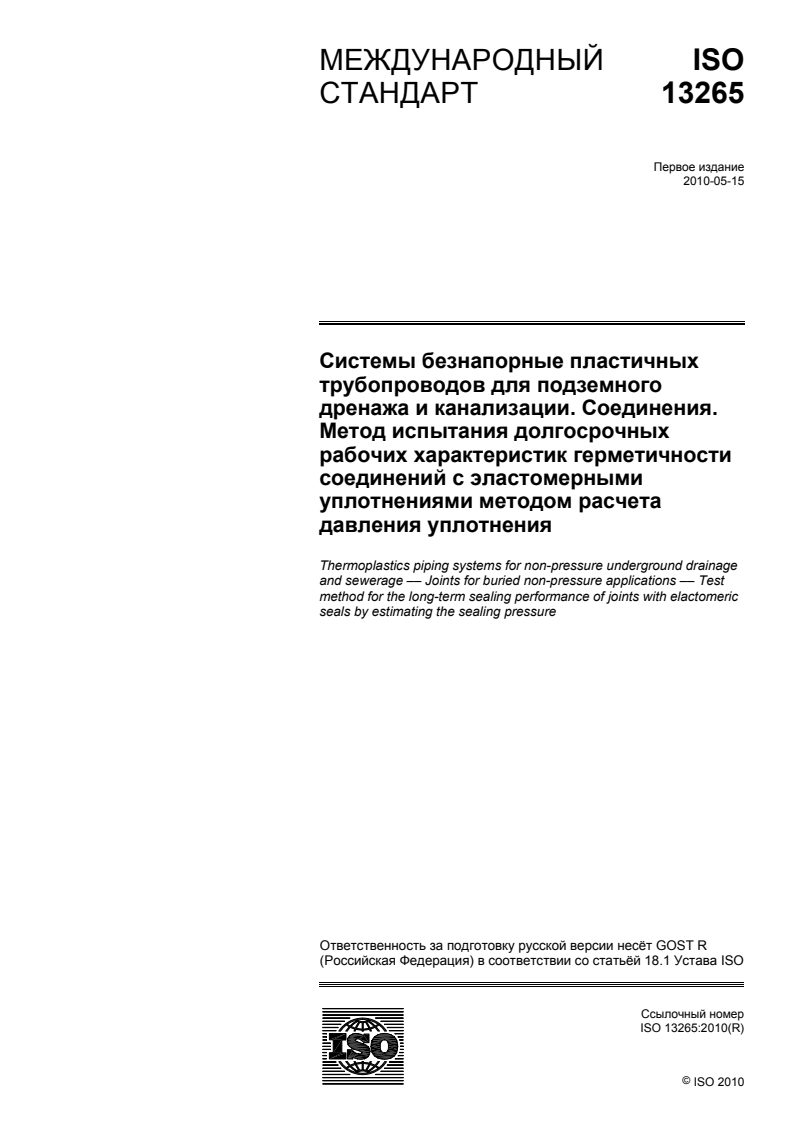 МЕЖДУНАРОДНЫЙ СТАНДАРТ

ISO 13265

Первое издание
2010-05-15

Системы безнапорные пластичных трубопроводов для подземного дренажа и канализации. Соединения. Метод испытания долгосрочных рабочих характеристик герметичности соединений с эластомерными уплотнениями методом расчета давления уплотнения

Thermoplastics piping systems for non-pressure underground drainage and sewerage — Joints for buried non-pressure applications — Test method for the long-term sealing performance of joints with elactomeric seals by estimating the sealing pressure

Ответственность за подготовку русской версии несёт GOST R (Российская Федерация) в соответствии со статьёй 18.1 Устава ISO

ISO

Ссылочный номер
ISO 13265:2010(R)

© ISO 2010